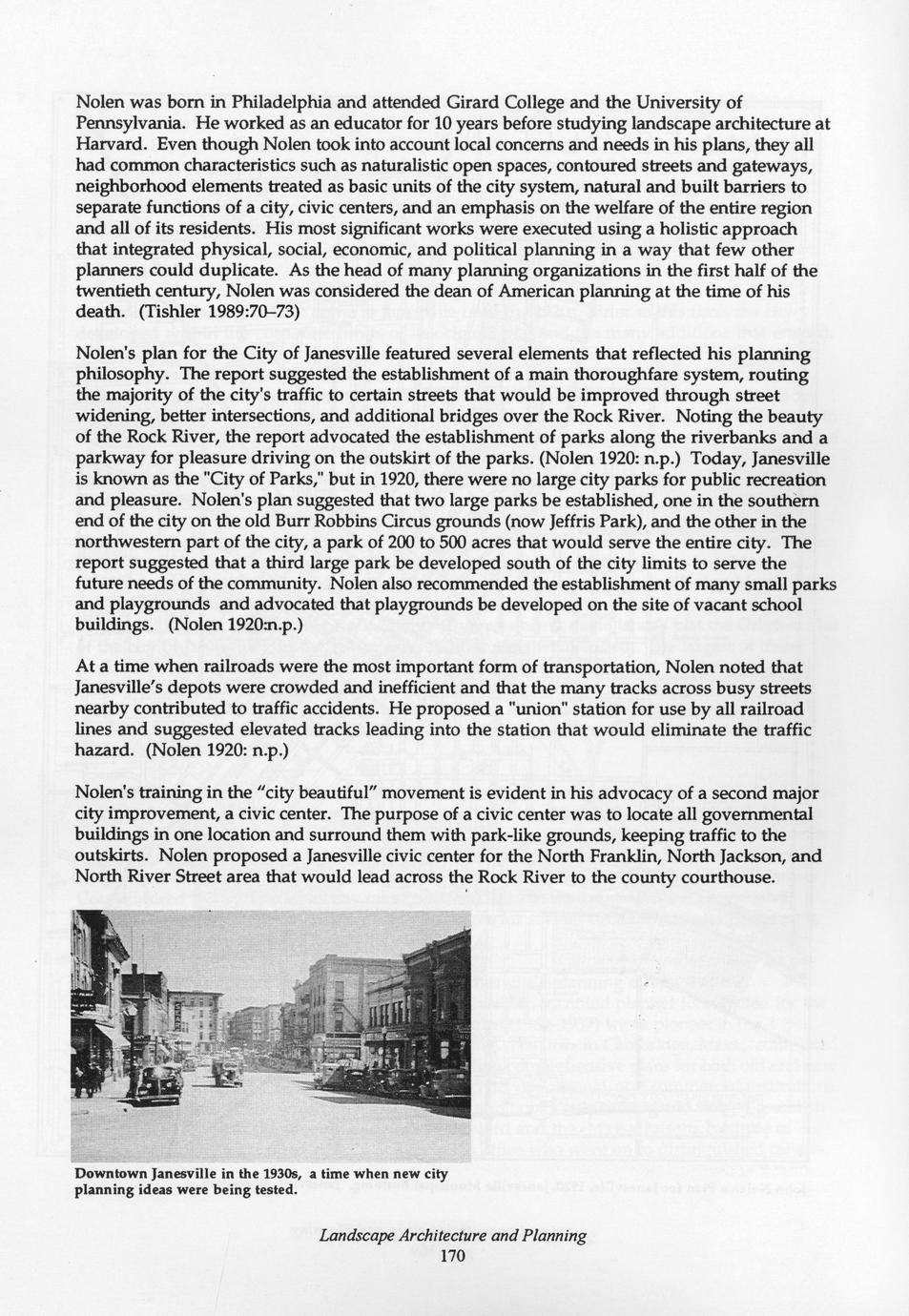 Nolen was born in Philadelphia and attended Girard College and the University of Pennsylvania. He worked as an educator for 10 years before studying landscape architecture at Harvard. Even though Nolen took into account local concerns and needs in his plans, they all had common characteristics such as naturalistic open spaces, contoured streets and gateways, neighborhood elements treated as basic units of the city system, natural and built barriers to separate functions of a city, civic centers, and an emphasis on the welfare of the entire region and all of its residents. His most significant works were executed using a holistic approach that integrated physical, social, economic, and political planning in a way that few other planners could duplicate. As the head of many planning organizations in the first half of the twentieth century, Nolen was considered the dean of American planning at the time of his death. (Tishler 1989:70–73)

Nolen's plan for the City of Janesville featured several elements that reflected his planning philosophy. The report suggested the establishment of a main thoroughfare system, routing the majority of the city's traffic to certain streets that would be improved through street widening, better intersections, and additional bridges over the Rock River. Noting the beauty of the Rock River, the report advocated the establishment of parks along the riverbanks and a parkway for pleasure driving on the outskirt of the parks. (Nolen 1920: n.p.) Today, Janesville is known as the "City of Parks," but in 1920, there were no large city parks for public recreation and pleasure. Nolen's plan suggested that two large parks be established, one in the southern end of the city on the old Burr Robbins Circus grounds (now Jeffris Park), and the other in the northwestern part of the city, a park of 200 to 500 acres that would serve the entire city. The report suggested that a third large park be developed south of the city limits to serve the future needs of the community. Nolen also recommended the establishment of many small parks and playgrounds and advocated that playgrounds be developed on the site of vacant school buildings. (Nolen 1920:n.p.)

At a time when railroads were the most important form of transportation, Nolen noted that Janesville's depots were crowded and inefficient and that the many tracks across busy streets nearby contributed to traffic accidents. He proposed a "union" station for use by all railroad lines and suggested elevated tracks leading into the station that would eliminate the traffic hazard. (Nolen 1920: n.p.)

Nolen's training in the "city beautiful" movement is evident in his advocacy of a second major city improvement, a civic center. The purpose of a civic center was to locate all governmental buildings in one location and surround them with park-like grounds, keeping traffic to the outskirts. Nolen proposed a Janesville civic center for the North Franklin, North Jackson, and North River Street area that would lead across the Rock River to the county courthouse.

Downtown Janesville in the 1930s, a time when new city planning ideas were being tested.

Landscape Architecture and Planning
170